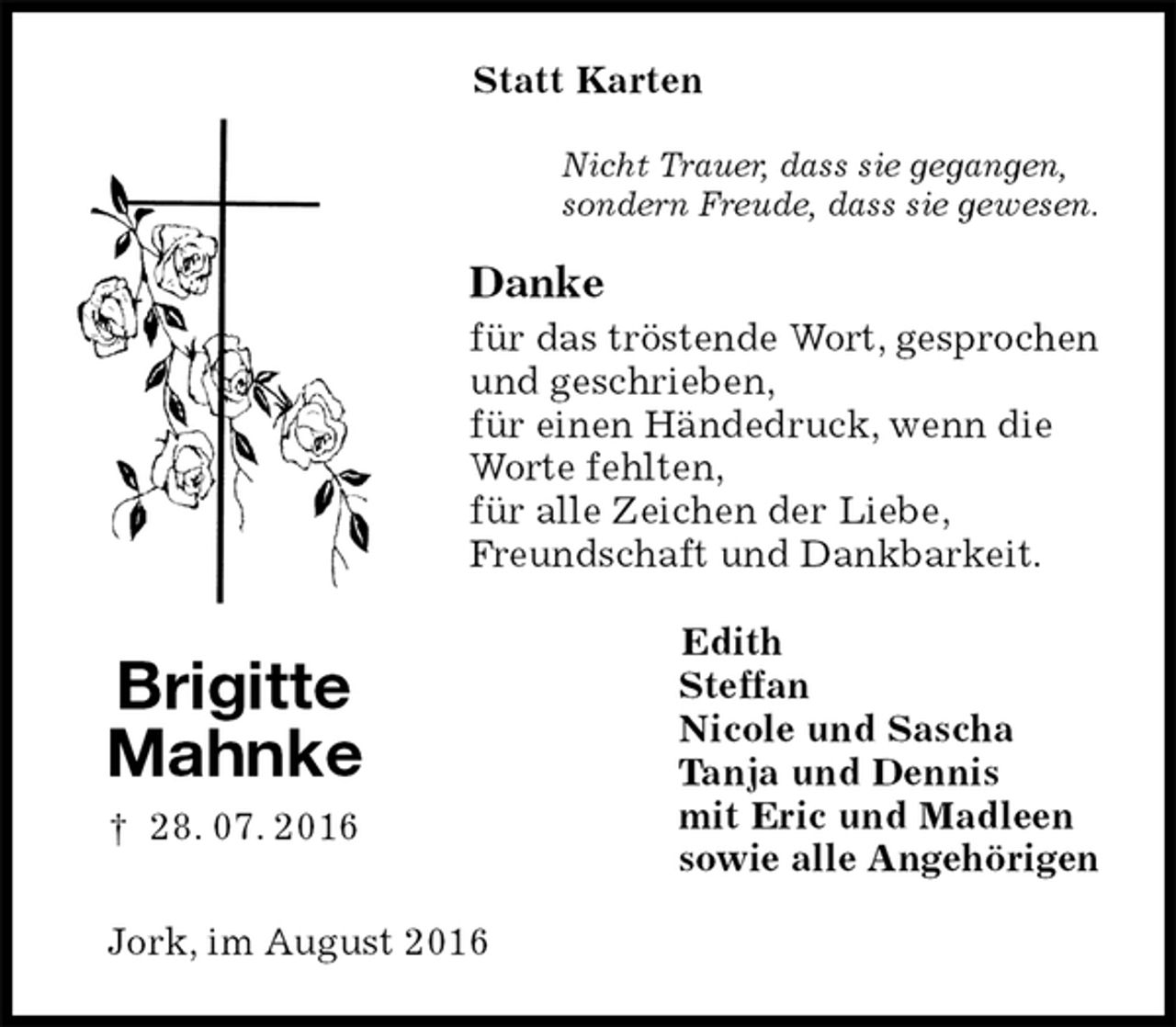 Statt Karten

Nicht Trauer, dass sie gegangen, sondern Freude, dass sie gewesen.

Danke

für das tröstende Wort, gesprochen und geschrieben,
für einen Händedruck, wenn die Worte fehlten,
für alle Zeichen der Liebe, Freundschaft und Dankbarkeit.

Brigitte Mahnke

† 28. 07. 2016

Edith
Steffan
Nicole und Sascha
Tanja und Dennis
mit Eric und Madleen
sowie alle Angehörigen

Jork, im August 2016